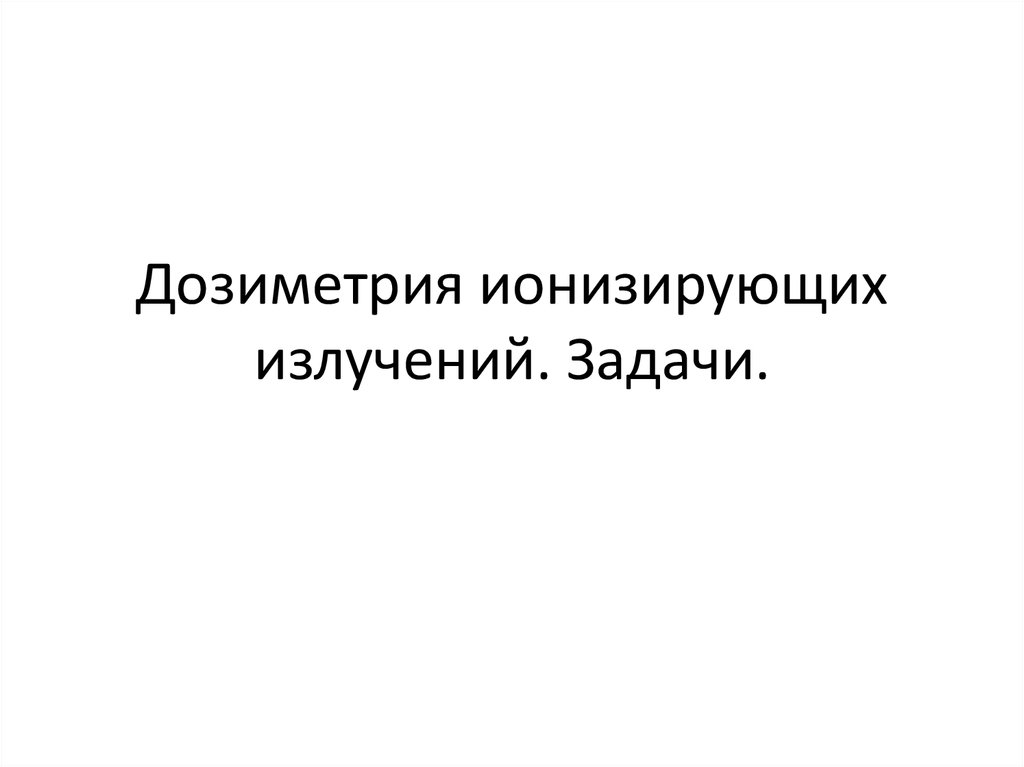 Дозиметрия ионизирующих излучений. Задачи.